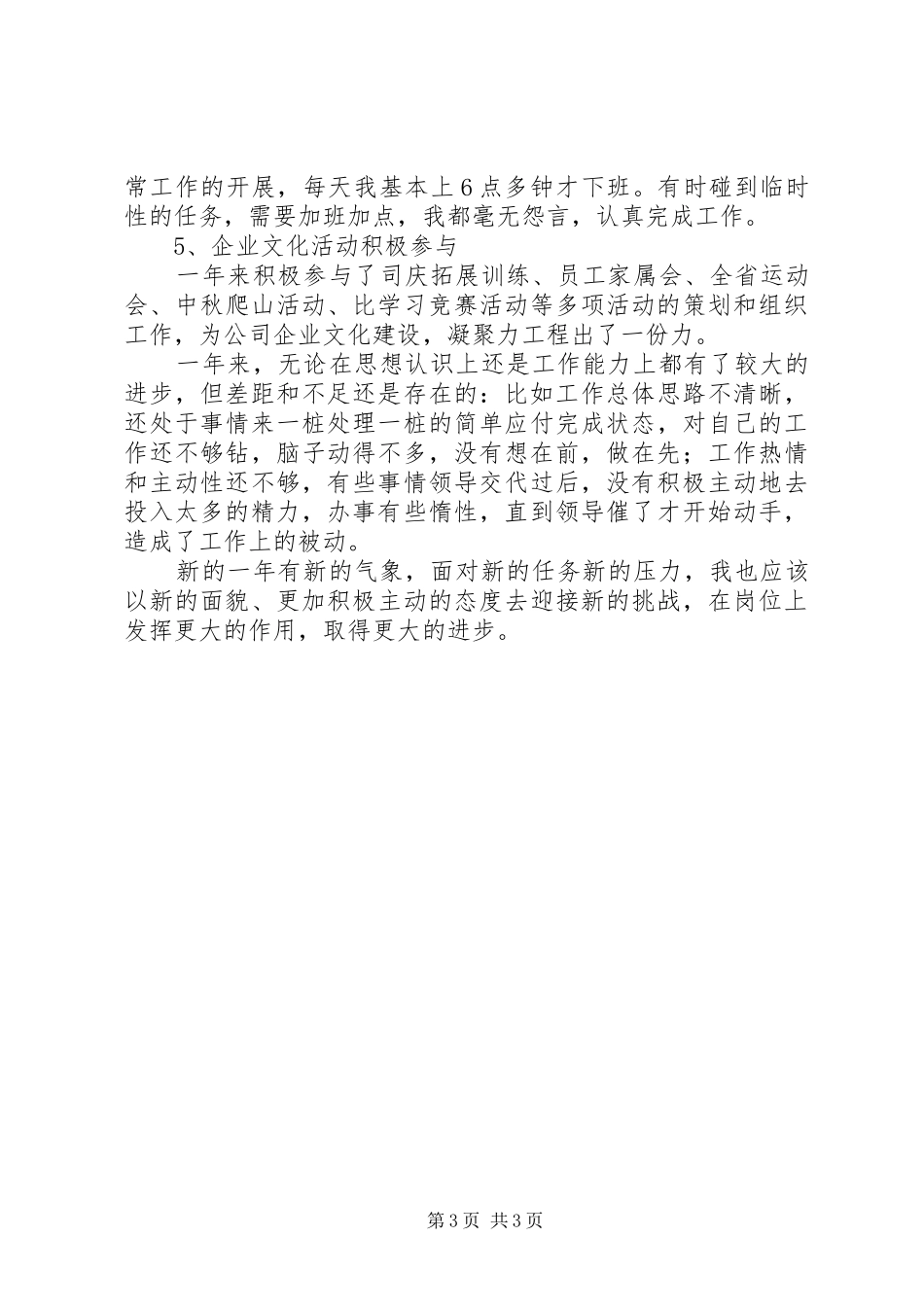 常工作的开展，每天我基本上6点多钟才下班。有时碰到临时性的任务，需要加班加点，我都毫无怨言，认真完成工作。

5、企业文化活动积极参与

一年来积极参与了司庆拓展训练、员工家属会、全省运动会、中秋爬山活动、比学习竞赛活动等多项活动的策划和组织工作，为公司企业文化建设，凝聚力工程出了一份力。

一年来，无论在思想认识上还是工作能力上都有了较大的进步，但差距和不足还是存在的：比如工作总体思路不清晰，还处于事情来一桩处理一桩的简单应付完成状态，对自己的工作还不够钻，脑子动得不多，没有想在前，做在先；工作热情和主动性还不够，有些事情领导交代过后，没有积极主动地去投入太多的精力，办事有些惰性，直到领导催了才开始动手，造成了工作上的被动。

新的一年有新的气象，面对新的任务新的压力，我也应该以新的面貌、更加积极主动的态度去迎接新的挑战，在岗位上发挥更大的作用，取得更大的进步。

第3页 共3页